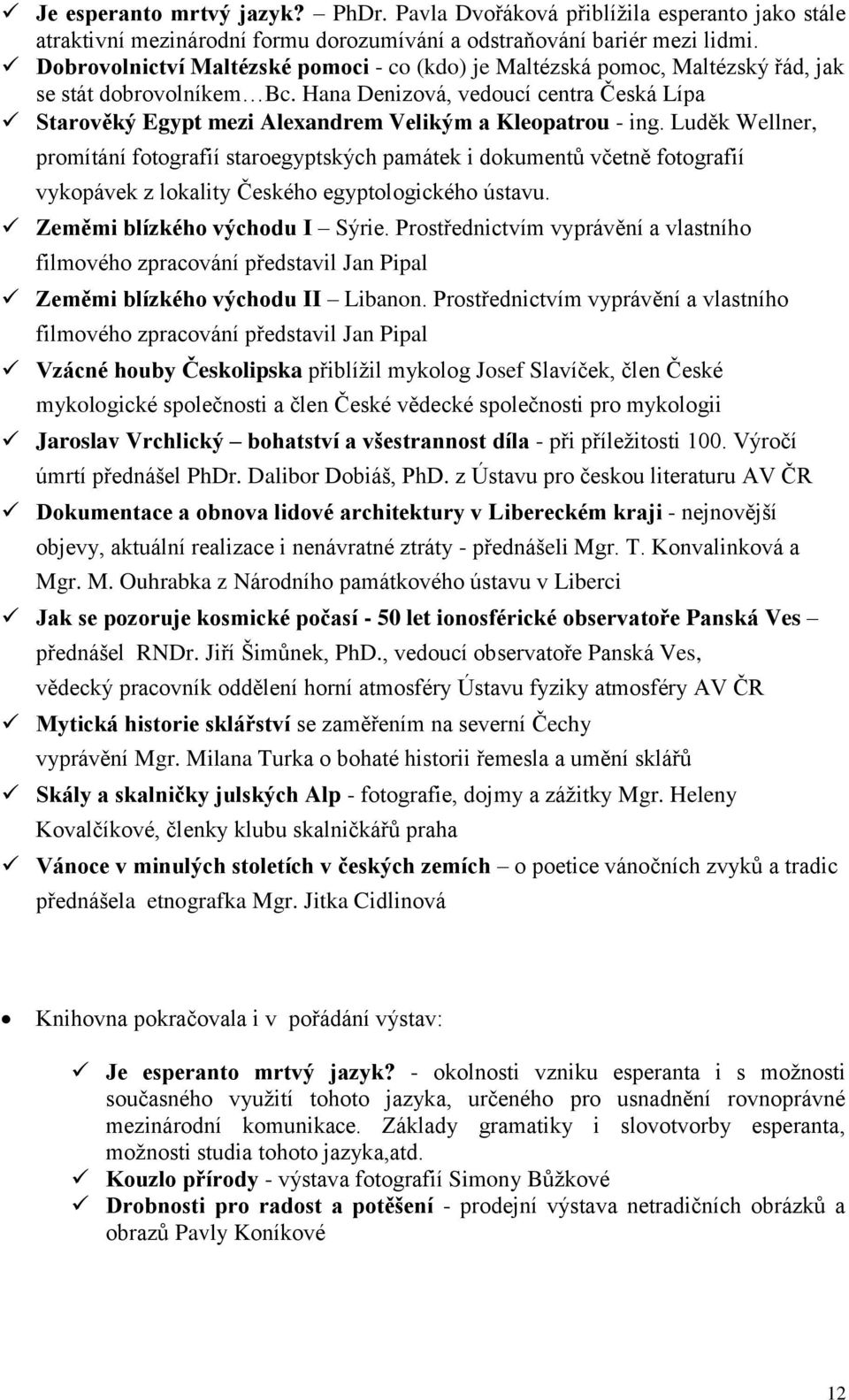 ✓ Je esperanto mrtvý jazyk? – PhDr. Pavla Dvořáková přiblížila esperanto jako stále atraktivní mezinárodní formu dorozumívání a odstraňování bariér mezi lidmi.
✓ Dobrovolnictví Maltézské pomoci - co (kdo) je Maltézská pomoc, Maltézský řád, jak se stát dobrovolníkem…Bc. Hana Denizová, vedoucí centra Česká Lípa
✓ Starověký Egypt mezi Alexandrem Velikým a Kleopatrou - ing. Luděk Wellner, promítání fotografií staroegyptských památek i dokumentů včetně fotografií vykopávek z lokality Českého egyptologického ústavu.
✓ Zeměmi blízkého východu I – Sýrie. Prostřednictvím vyprávění a vlastního filmového zpracování představil Jan Pipal
✓ Zeměmi blízkého východu II – Libanon. Prostřednictvím vyprávění a vlastního filmového zpracování představil Jan Pipal
✓ Vzácné houby Českolipska přiblížil mykolog Josef Slavíček, člen České mykologické společnosti a člen České vědecké společnosti pro mykologii
✓ Jaroslav Vrchlický – bohatství a všestrannost díla - při příležitosti 100. Výročí úmrtí přednášel PhDr. Dalibor Dobiáš, PhD. z Ústavu pro českou literaturu AV ČR
✓ Dokumentace a obnova lidové architektury v Libereckém kraji - nejnovější objevy, aktuální realizace i nenávratné ztráty - přednášeli Mgr. T. Konvalinková a Mgr. M. Ouhrabka z Národního památkového ústavu v Liberci
✓ Jak se pozoruje kosmické počasí - 50 let ionosférické observatoře Panská Ves – přednášel RNDr. Jiří Šimůnek, PhD., vedoucí observatoře Panská Ves, vědecký pracovník oddělení horní atmosféry Ústavu fyziky atmosféry AV ČR
✓ Mytická historie sklářství se zaměřením na severní Čechy vyprávění Mgr. Milana Turka o bohaté historii řemesla a umění sklářů
✓ Skály a skalničky julských Alp - fotografie, dojmy a zážitky Mgr. Heleny Kovalčíkové, členky klubu skalničkářů praha
✓ Vánoce v minulých stoletích v českých zemích – o poetice vánočních zvyků a tradic přednášela etnografka Mgr. Jitka Cidlinová

• Knihovna pokračovala i v pořádání výstav:

✓ Je esperanto mrtvý jazyk? - okolnosti vzniku esperanta i s možnosti současného využití tohoto jazyka, určeného pro usnadnění rovnoprávné mezinárodní komunikace. Základy gramatiky i slovotvorby esperanta, možnosti studia tohoto jazyka,atd.
✓ Kouzlo přírody - výstava fotografií Simony Bůžkové
✓ Drobnosti pro radost a potěšení - prodejní výstava netradičních obrázků a obrazů Pavly Koníkové

12